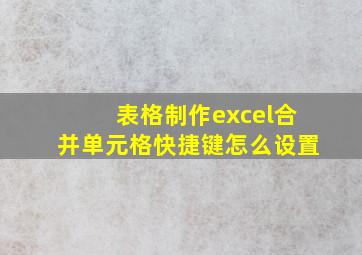 表格制作excel合并单元格快捷键怎么设置